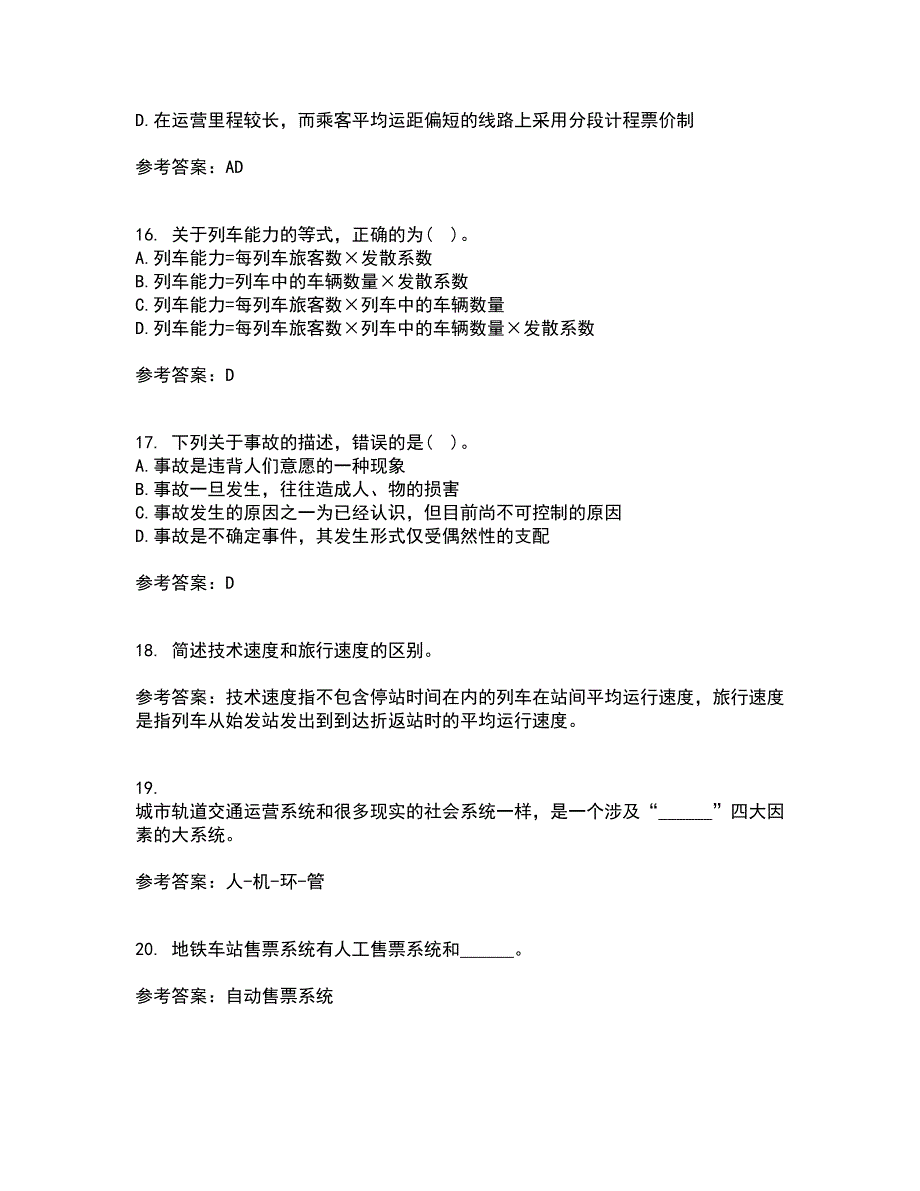 D.在运营里程较长，而乘客平均运距偏短的线路上采用分段计程票价制

参考答案：AD

16. 关于列车能力的等式，正确的为（ ）。
A.列车能力=每列车旅客数×发散系数
B.列车能力=列车中的车辆数量×发散系数
C.列车能力=每列车旅客数×列车中的车辆数量
D.列车能力=每列车旅客数×列车中的车辆数量×发散系数

参考答案：D

17. 下列关于事故的描述，错误的是（ ）。
A.事故是违背人们意愿的一种现象
B.事故一旦发生，往往造成人、物的损害
C.事故发生的原因之一为已经认识，但目前尚不可控制的原因
D.事故是不确定事件，其发生形式仅受偶然性的支配

参考答案：D

18. 简述技术速度和旅行速度的区别。

参考答案：技术速度指不包含停站时间在内的列车在站间平均运行速度，旅行速度是指列车从始发站发出到到达折返站时的平均运行速度。

19.
城市轨道交通运营系统和很多现实的社会系统一样，是一个涉及“______”四大因素的大系统。

参考答案：人-机-环-管

20. 地铁车站售票系统有人工售票系统和______。

参考答案：自动售票系统